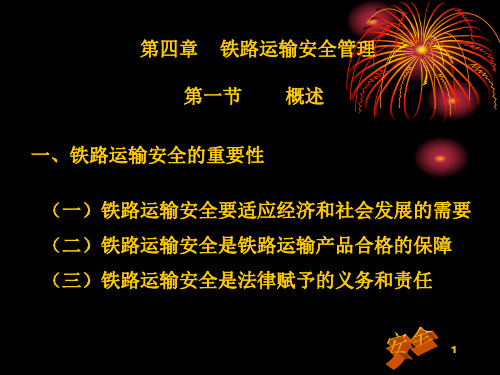 第四章　铁路运输安全管理

第一节　　概述

一、铁路运输安全的重要性

（一）铁路运输安全要适应经济和社会发展的需要

（二）铁路运输安全是铁路运输产品合格的保障

（三）铁路运输安全是法律赋予的义务和责任

安全

1